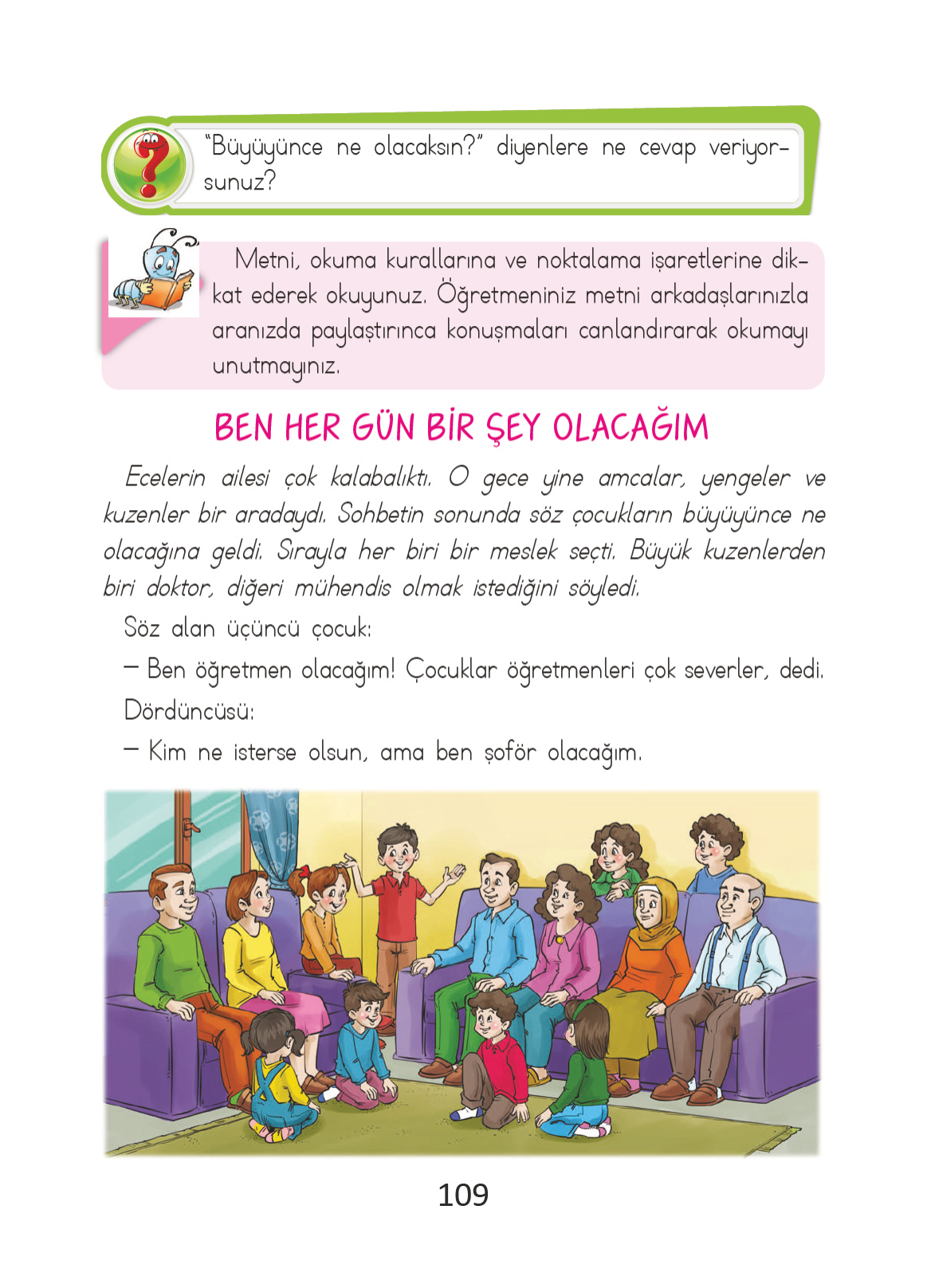 "Büyüyünce ne olacaksın?" diyenlere ne cevap veriyorsunuz?

Metni, okuma kurallarına ve noktalama işaretlerine dikkat ederek okuyunuz. Öğretmeniniz metni arkadaşlarınızla aranızda paylaştırınca konuşmaları canlandırarak okumayı unutmayınız.

BEN HER GÜN BİR ŞEY OLACAĞIM

Ecelerin ailesi çok kalabalıktı. O gece yine amcalar, yengeler ve kuzenler bir aradaydı. Sohbetin sonunda söz çocukların büyüyünce ne olacağına geldi. Sırayla her biri bir meslek seçti. Büyük kuzenlerden biri doktor, diğeri mühendis olmak istediğini söyledi.

Söz alan üçüncü çocuk:

– Ben öğretmen olacağım! Çocuklar öğretmenleri çok severler, dedi.

Dördüncüsü:

– Kim ne isterse olsun, ama ben şoför olacağım.

109